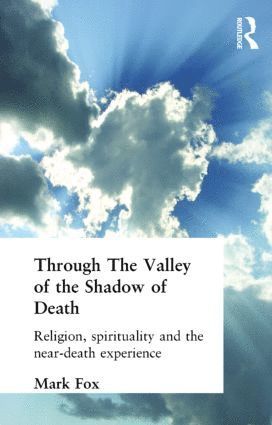 ROUTLEDGE

Through The Valley of the Shadow of Death

Religion, spirituality and the near-death experience

Mark Fox